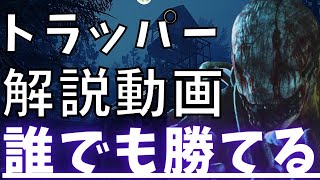 トラッパー
解説動画
誰でも勝てる